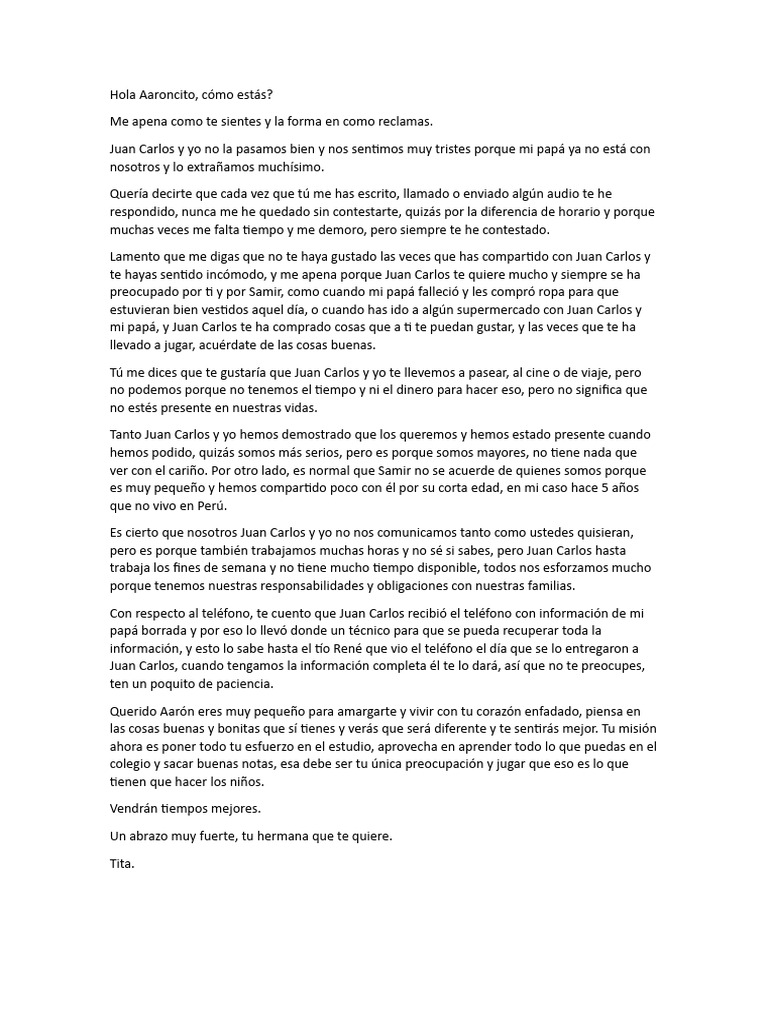 Hola Aaroncito, cómo estás?

Me apena como te sientes y la forma en como reclamas.

Juan Carlos y yo no la pasamos bien y nos sentimos muy tristes porque mi papá ya no está con nosotros y lo extrañamos muchísimo.

Quería decirte que cada vez que tú me has escrito, llamado o enviado algún audio te he respondido, nunca me he quedado sin contestarte, quizás por la diferencia de horario y porque muchas veces me falta tiempo y me demoro, pero siempre te he contestado.

Lamento que me digas que no te haya gustado las veces que has compartido con Juan Carlos y te hayas sentido incómodo, y me apena porque Juan Carlos te quiere mucho y siempre se ha preocupado por ti y por Samir, como cuando mi papá falleció y les compró ropa para que estuvieran bien vestidos aquel día, o cuando has ido a algún supermercado con Juan Carlos y mi papá, y Juan Carlos te ha comprado cosas que a ti te puedan gustar, y las veces que te ha llevado a jugar, acuérdate de las cosas buenas.

Tú me dices que te gustaría que Juan Carlos y yo te llevemos a pasear, al cine o de viaje, pero no podemos porque no tenemos el tiempo y ni el dinero para hacer eso, pero no significa que no estés presente en nuestras vidas.

Tanto Juan Carlos y yo hemos demostrado que los queremos y hemos estado presente cuando hemos podido, quizás somos más serios, pero es porque somos mayores, no tiene nada que ver con el cariño. Por otro lado, es normal que Samir no se acuerde de quienes somos porque es muy pequeño y hemos compartido poco con él por su corta edad, en mi caso hace 5 años que no vivo en Perú.

Es cierto que nosotros Juan Carlos y yo no nos comunicamos tanto como ustedes quisieran, pero es porque también trabajamos muchas horas y no sé si sabes, pero Juan Carlos hasta trabaja los fines de semana y no tiene mucho tiempo disponible, todos nos esforzamos mucho porque tenemos nuestras responsabilidades y obligaciones con nuestras familias.

Con respecto al teléfono, te cuento que Juan Carlos recibió el teléfono con información de mi papá borrada y por eso lo llevó donde un técnico para que se pueda recuperar toda la información, y esto lo sabe hasta el tío René que vio el teléfono el día que se lo entregaron a Juan Carlos, cuando tengamos la información completa él te lo dará, así que no te preocupes, ten un poquito de paciencia.

Querido Aarón eres muy pequeño para amargarte y vivir con tu corazón enfadado, piensa en las cosas buenas y bonitas que sí tienes y verás que será diferente y te sentirás mejor. Tu misión ahora es poner todo tu esfuerzo en el estudio, aprovecha en aprender todo lo que puedas en el colegio y sacar buenas notas, esa debe ser tu única preocupación y jugar que eso es lo que tienen que hacer los niños.

Vendrán tiempos mejores.

Un abrazo muy fuerte, tu hermana que te quiere.

Tita.